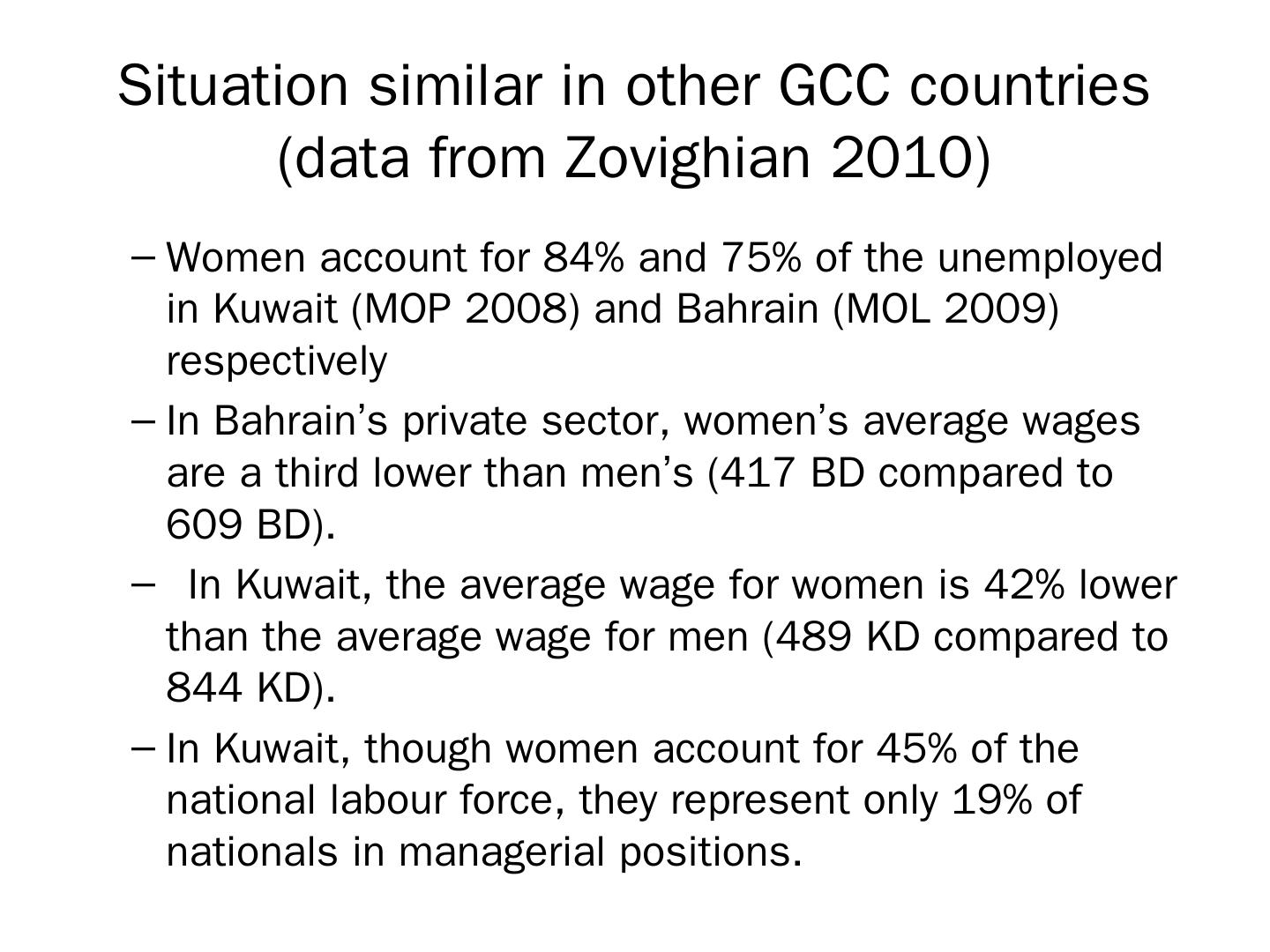 Situation similar in other GCC countries (data from Zovighian 2010)

– Women account for 84% and 75% of the unemployed in Kuwait (MOP 2008) and Bahrain (MOL 2009) respectively

– In Bahrain’s private sector, women’s average wages are a third lower than men’s (417 BD compared to 609 BD).

– In Kuwait, the average wage for women is 42% lower than the average wage for men (489 KD compared to 844 KD).

– In Kuwait, though women account for 45% of the national labour force, they represent only 19% of nationals in managerial positions.